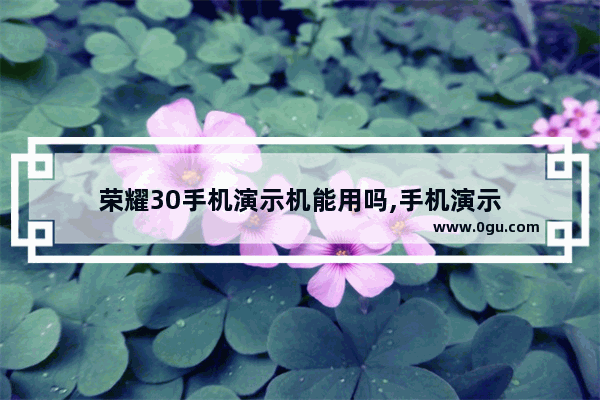 荣耀30手机演示机能用吗,手机演示

www.0gu.com